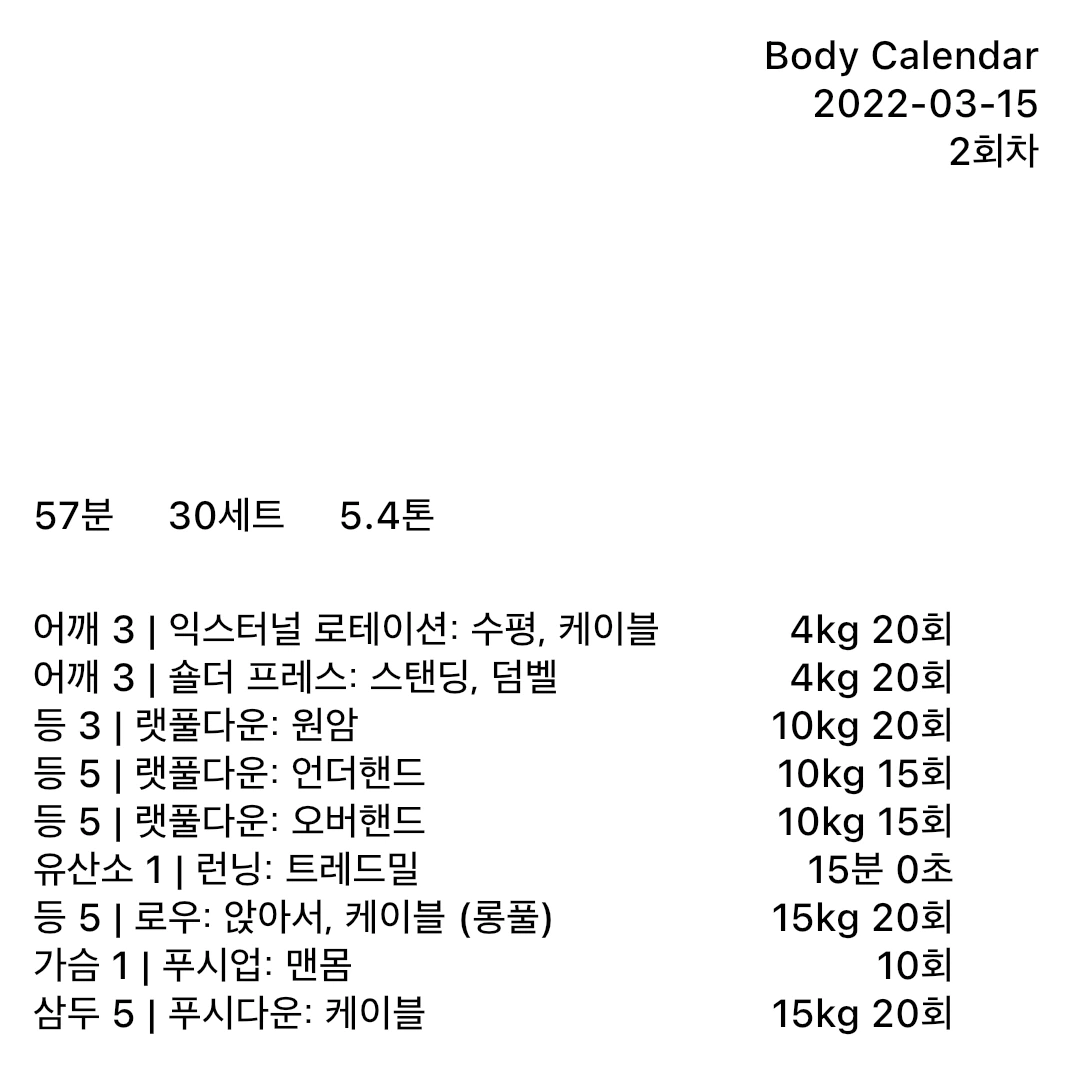 Body Calendar
2022-03-15
2회차

57분 30세트 5.4톤

어깨 3 | 익스터널 로테이션: 수평, 케이블 4kg 20회
어깨 3 | 숄더 프레스: 스탠딩, 덤벨 4kg 20회
등 3 | 랫풀다운: 원암 10kg 20회
등 5 | 랫풀다운: 언더핸드 10kg 15회
등 5 | 랫풀다운: 오버핸드 10kg 15회
유산소 1 | 런닝: 트레드밀 15분 0초
등 5 | 로우: 앉아서, 케이블 (롱풀) 15kg 20회
가슴 1 | 푸시업: 맨몸 10회
삼두 5 | 푸시다운: 케이블 15kg 20회